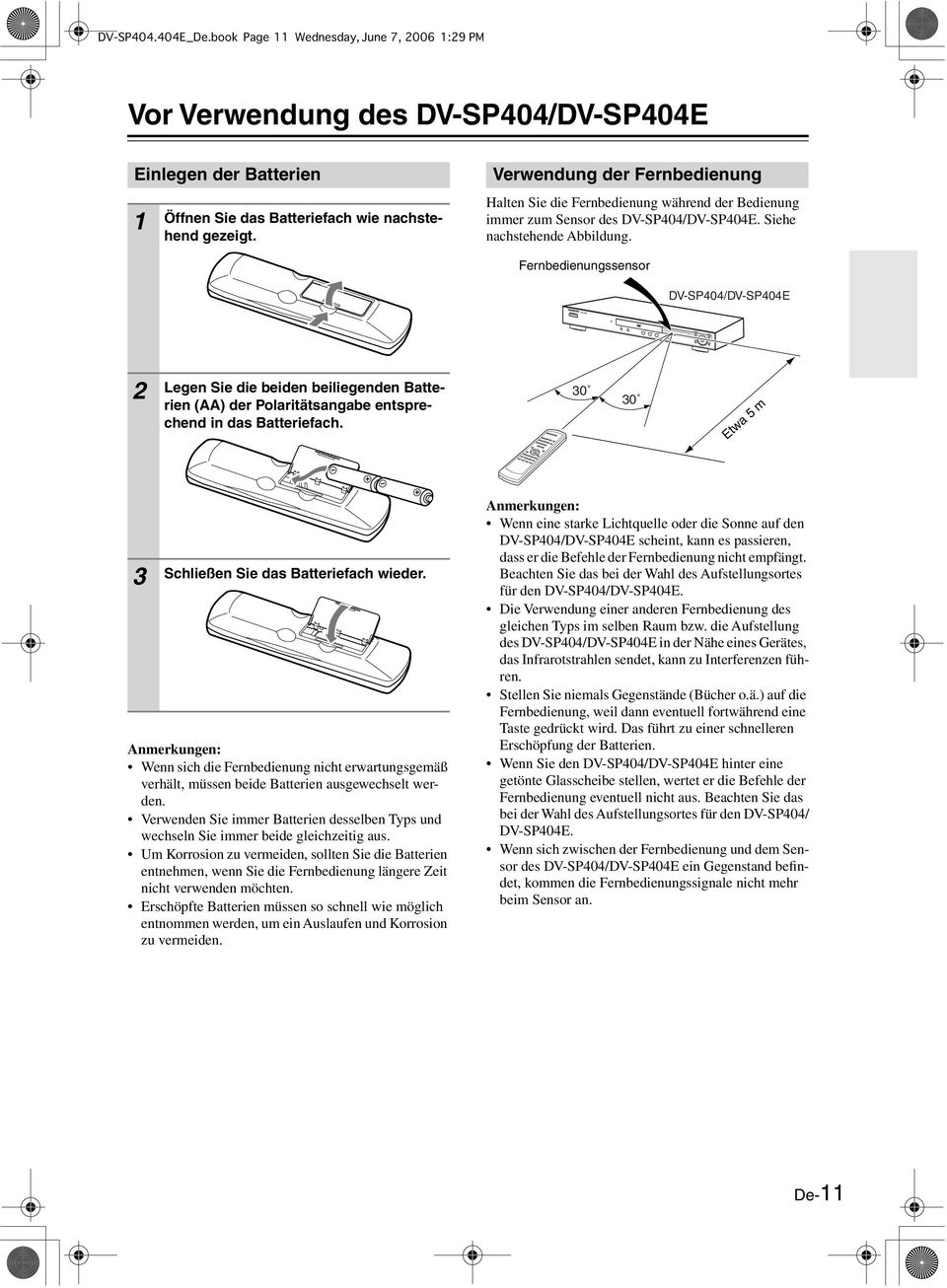 DV-SP404.404E_De.book Page 11 Wednesday, June 7, 2006 1:29 PM

Vor Verwendung des DV-SP404/DV-SP404E

Einlegen der Batterien

1 Öffnen Sie das Batteriefach wie nachstehend gezeigt.

2 Legen Sie die beiden beiliegenden Batterien (AA) der Polaritätsangabe entsprechend in das Batteriefach.

3 Schließen Sie das Batteriefach wieder.

Anmerkungen:
• Wenn sich die Fernbedienung nicht erwartungsgemäß verhält, müssen beide Batterien ausgewechselt werden.
• Verwenden Sie immer Batterien desselben Typs und wechseln Sie immer beide gleichzeitig aus.
• Um Korrosion zu vermeiden, sollten Sie die Batterien entnehmen, wenn Sie die Fernbedienung längere Zeit nicht verwenden möchten.
• Erschöpfte Batterien müssen so schnell wie möglich entnommen werden, um ein Auslaufen und Korrosion zu vermeiden.

Verwendung der Fernbedienung

Halten Sie die Fernbedienung während der Bedienung immer zum Sensor des DV-SP404/DV-SP404E. Siehe nachstehende Abbildung.

Fernbedienungssensor

DV-SP404/DV-SP404E

30˚

30˚

Etwa 5 m

Anmerkungen:
• Wenn eine starke Lichtquelle oder die Sonne auf den DV-SP404/DV-SP404E scheint, kann es passieren, dass er die Befehle der Fernbedienung nicht empfängt. Beachten Sie das bei der Wahl des Aufstellungsortes für den DV-SP404/DV-SP404E.
• Die Verwendung einer anderen Fernbedienung des gleichen Typs im selben Raum bzw. die Aufstellung des DV-SP404/DV-SP404E in der Nähe eines Gerätes, das Infrarotstrahlen sendet, kann zu Interferenzen führen.
• Stellen Sie niemals Gegenstände (Bücher o.ä.) auf die Fernbedienung, weil dann eventuell fortwährend eine Taste gedrückt wird. Das führt zu einer schnelleren Erschöpfung der Batterien.
• Wenn Sie den DV-SP404/DV-SP404E hinter eine getönte Glasscheibe stellen, wertet er die Befehle der Fernbedienung eventuell nicht aus. Beachten Sie das bei der Wahl des Aufstellungsortes für den DV-SP404/DV-SP404E.
• Wenn sich zwischen der Fernbedienung und dem Sensor des DV-SP404/DV-SP404E ein Gegenstand befindet, kommen die Fernbedienungssignale nicht mehr beim Sensor an.

De-11